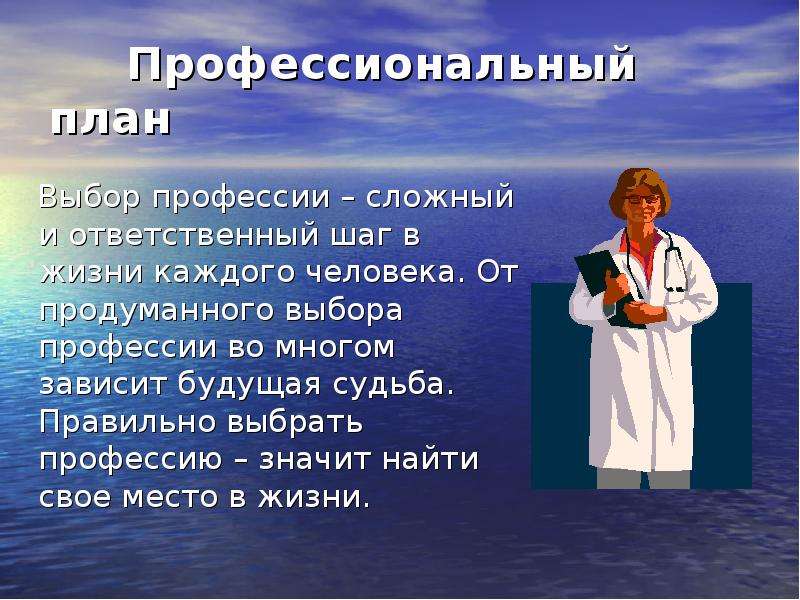 Профессиональный план

Выбор профессии – сложный и ответственный шаг в жизни каждого человека. От продуманного выбора профессии во многом зависит будущая судьба. Правильно выбрать профессию – значит найти свое место в жизни.